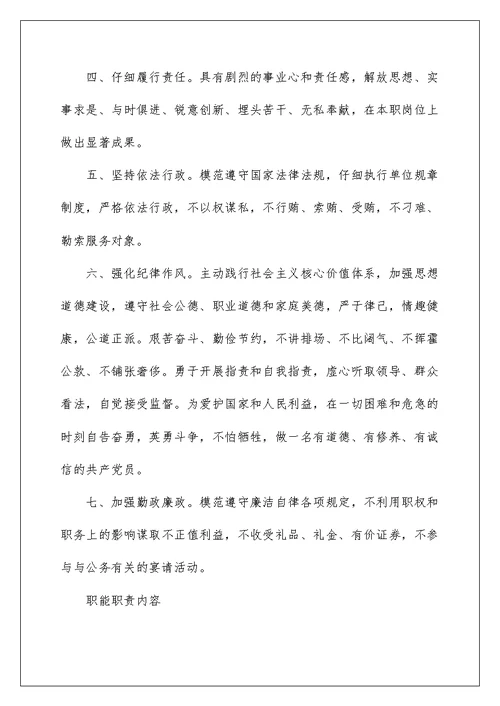 四、仔细履行责任。具有剧烈的事业心和责任感，解放思想、实事求是、与时俱进、锐意创新、埋头苦干、无私奉献，在本职岗位上做出显著成果。

五、坚持依法行政。模范遵守国家法律法规，仔细执行单位规章制度，严格依法行政，不以权谋私，不行贿、索贿、受贿，不刁难、勒索服务对象。

六、强化纪律作风。主动践行社会主义核心价值体系，加强思想道德建设，遵守社会公德、职业道德和家庭美德，严于律己，情趣健康，公道正派。艰苦奋斗、勤俭节约，不讲排场、不比阔气、不挥霍公款、不铺张奢侈。勇于开展指责和自我指责，虚心听取领导、群众看法，自觉接受监督。为爱护国家和人民利益，在一切困难和危急的时刻自告奋勇，英勇斗争，不怕牺牲，做一名有道德、有修养、有诚信的共产党员。

七、加强勤政廉政。模范遵守廉洁自律各项规定，不利用职权和职务上的影响谋取不正值利益，不收受礼品、礼金、有价证券，不参与与公务有关的宴请活动。

职能职责内容